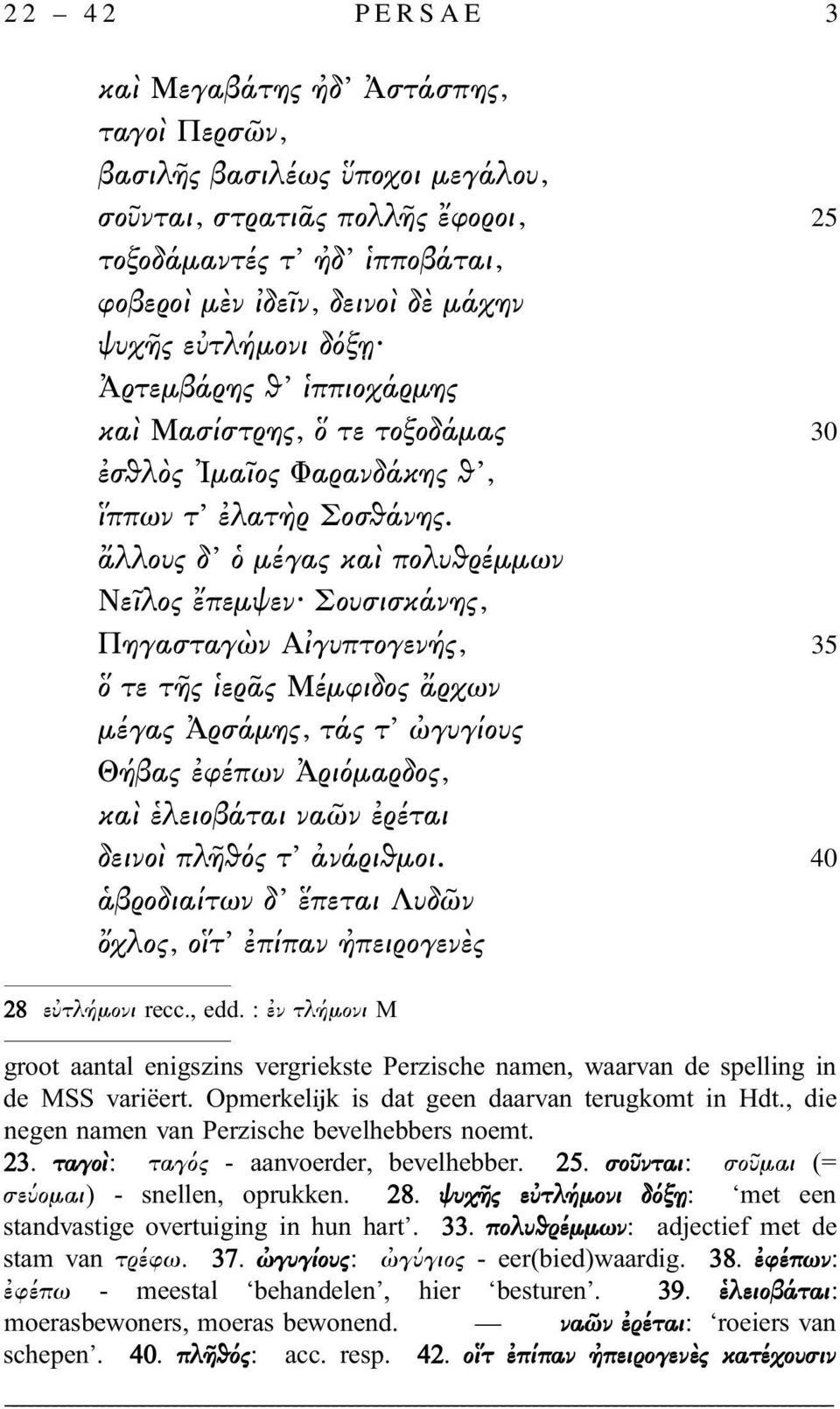 22 – 42 PERSAE 3

καὶ Μεγαβάτης ἠδ᾽ Ἀστάσπης,
ταγοὶ Περσῶν,
βασιλῆς βασιλέως ὕποχοι μεγάλου,
σοῦνται, στρατιᾶς πολλῆς ἔφοροι, 25
τοξοδάμαντές τ᾽ ἠδ᾽ ἱπποβάται,
φοβεροὶ μὲν ἰδεῖν, δεινοὶ δὲ μάχην
ψυχῆς εὐτλήμονι δόξῃ·
Ἀρτεμβάρης θ᾽ ἱππιοχάρμης
καὶ Μασίστρης, ὅ τε τοξοδάμας 30
ἐσθλὸς Ἰμαῖος Φαρανδάκης θ᾽,
ἵππων τ᾽ ἐλατὴρ Σοσθάνης.
ἄλλους δ᾽ ὁ μέγας καὶ πολυθρέμμων
Νεῖλος ἔπεμψεν· Σουσισκάνης,
Πηγασταγὼν Αἰγυπτογενής, 35
ὅ τε τῆς ἱερᾶς Μέμφιδος ἄρχων
μέγας Ἀρσάμης, τάς τ᾽ ὠγυγίους
Θήβας ἐφέπων Ἀριόμαρδος,
καὶ ἑλειοβάται ναῶν ἐρέται
δεινοὶ πλῆθός τ᾽ ἀνάριθμοι. 40
ἁβροδιαίτων δ᾽ ἕπεται Λυδῶν
ὄχλος, οἵτ᾽ ἐπίπαν ἠπειρογενὲς

28 εὐτλήμονι recc., edd. : ἐν τλήμονι M

groot aantal enigszins vergriekste Perzische namen, waarvan de spelling in de MSS variëert. Opmerkelijk is dat geen daarvan terugkomt in Hdt., die negen namen van Perzische bevelhebbers noemt.
23. ταγοὶ: ταγός - aanvoerder, bevelhebber. 25. σοῦνται: σοῦμαι (= σεύομαι) - snellen, oprukken. 28. ψυχῆς εὐτλήμονι δόξῃ: ‘met een standvastige overtuiging in hun hart’. 33. πολυθρέμμων: adjectief met de stam van τρέφω. 37. ὠγυγίους: ὠγύγιος - eer(bied)waardig. 38. ἐφέπων: ἐφέπω - meestal ‘behandelen’, hier ‘besturen’. 39. ἑλειοβάται: moerasbewoners, moeras bewonend. — ναῶν ἐρέται: ‘roeiers van schepen’. 40. πλῆθός: acc. resp. 42. οἵτ᾽ ἐπίπαν ἠπειρογενὲς κατέχουσιν